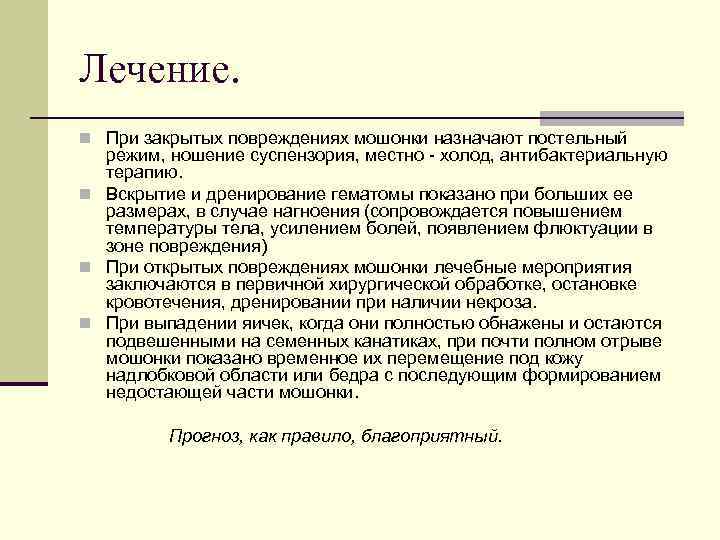 Лечение.

При закрытых повреждениях мошонки назначают постельный режим, ношение суспензория, местно - холод, антибактериальную терапию.

Вскрытие и дренирование гематомы показано при больших ее размерах, в случае нагноения (сопровождается повышением температуры тела, усилением болей, появлением флюктуации в зоне повреждения)

При открытых повреждениях мошонки лечебные мероприятия заключаются в первичной хирургической обработке, остановке кровотечения, дренировании при наличии некроза.

При выпадении яичек, когда они полностью обнажены и остаются подвешенными на семенных канатиках, при почти полном отрыве мошонки показано временное их перемещение под кожу надлобковой области или бедра с последующим формированием недостающей части мошонки.

Прогноз, как правило, благоприятный.